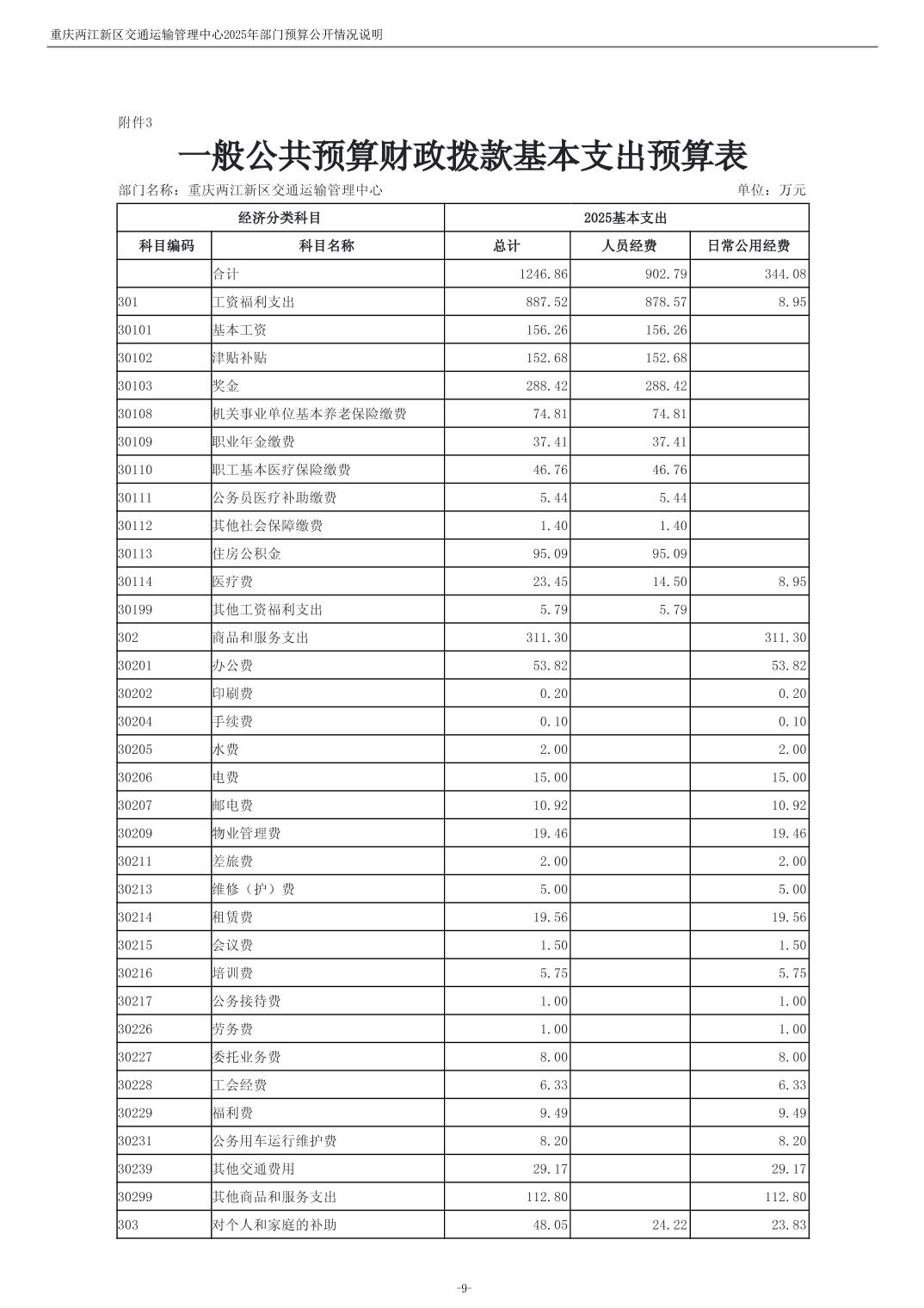 重庆两江新区交通运输管理中心2025年部门预算公开情况说明

附件3

一般公共预算财政拨款基本支出预算表

部门名称：重庆两江新区交通运输管理中心

单位：万元

| 经济分类科目 | | 2025基本支出 | | |
|---|---|---|---|---|
| 科目编码 | 科目名称 | 总计 | 人员经费 | 日常公用经费 |
| | 合计 | 1246.86 | 902.79 | 344.08 |
| 301 | 工资福利支出 | 887.52 | 878.57 | 8.95 |
| 30101 | 基本工资 | 156.26 | 156.26 | |
| 30102 | 津贴补贴 | 152.68 | 152.68 | |
| 30103 | 奖金 | 288.42 | 288.42 | |
| 30108 | 机关事业单位基本养老保险缴费 | 74.81 | 74.81 | |
| 30109 | 职业年金缴费 | 37.41 | 37.41 | |
| 30110 | 职工基本医疗保险缴费 | 46.76 | 46.76 | |
| 30111 | 公务员医疗补助缴费 | 5.44 | 5.44 | |
| 30112 | 其他社会保障缴费 | 1.40 | 1.40 | |
| 30113 | 住房公积金 | 95.09 | 95.09 | |
| 30114 | 医疗费 | 23.45 | 14.50 | 8.95 |
| 30199 | 其他工资福利支出 | 5.79 | 5.79 | |
| 302 | 商品和服务支出 | 311.30 | | 311.30 |
| 30201 | 办公费 | 53.82 | | 53.82 |
| 30202 | 印刷费 | 0.20 | | 0.20 |
| 30204 | 手续费 | 0.10 | | 0.10 |
| 30205 | 水费 | 2.00 | | 2.00 |
| 30206 | 电费 | 15.00 | | 15.00 |
| 30207 | 邮电费 | 10.92 | | 10.92 |
| 30209 | 物业管理费 | 19.46 | | 19.46 |
| 30211 | 差旅费 | 2.00 | | 2.00 |
| 30213 | 维修（护）费 | 5.00 | | 5.00 |
| 30214 | 租赁费 | 19.56 | | 19.56 |
| 30215 | 会议费 | 1.50 | | 1.50 |
| 30216 | 培训费 | 5.75 | | 5.75 |
| 30217 | 公务接待费 | 1.00 | | 1.00 |
| 30226 | 劳务费 | 1.00 | | 1.00 |
| 30227 | 委托业务费 | 8.00 | | 8.00 |
| 30228 | 工会经费 | 6.33 | | 6.33 |
| 30229 | 福利费 | 9.49 | | 9.49 |
| 30231 | 公务用车运行维护费 | 8.20 | | 8.20 |
| 30239 | 其他交通费用 | 29.17 | | 29.17 |
| 30299 | 其他商品和服务支出 | 112.80 | | 112.80 |
| 303 | 对个人和家庭的补助 | 48.05 | 24.22 | 23.83 |

-9-